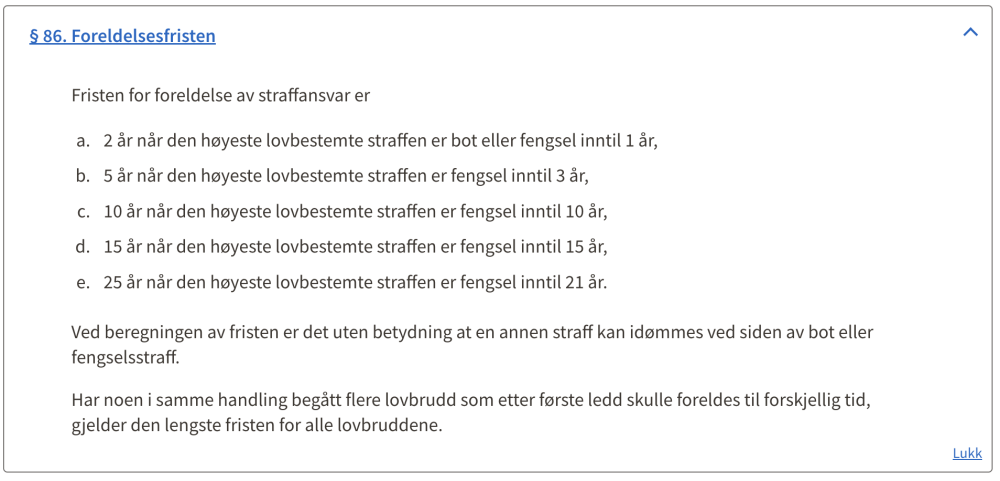 § 86. Foreldelsesfristen

Fristen for foreldelse av straffansvar er

a. 2 år når den høyeste lovbestemte straffen er bot eller fengsel inntil 1 år,

b. 5 år når den høyeste lovbestemte straffen er fengsel inntil 3 år,

c. 10 år når den høyeste lovbestemte straffen er fengsel inntil 10 år,

d. 15 år når den høyeste lovbestemte straffen er fengsel inntil 15 år,

e. 25 år når den høyeste lovbestemte straffen er fengsel inntil 21 år.

Ved beregningen av fristen er det uten betydning at en annen straff kan idømmes ved siden av bot eller fengselsstraff.

Har noen i samme handling begått flere lovbrudd som etter første ledd skulle foreldes til forskjellig tid, gjelder den lengste fristen for alle lovbruddene.

Lukk